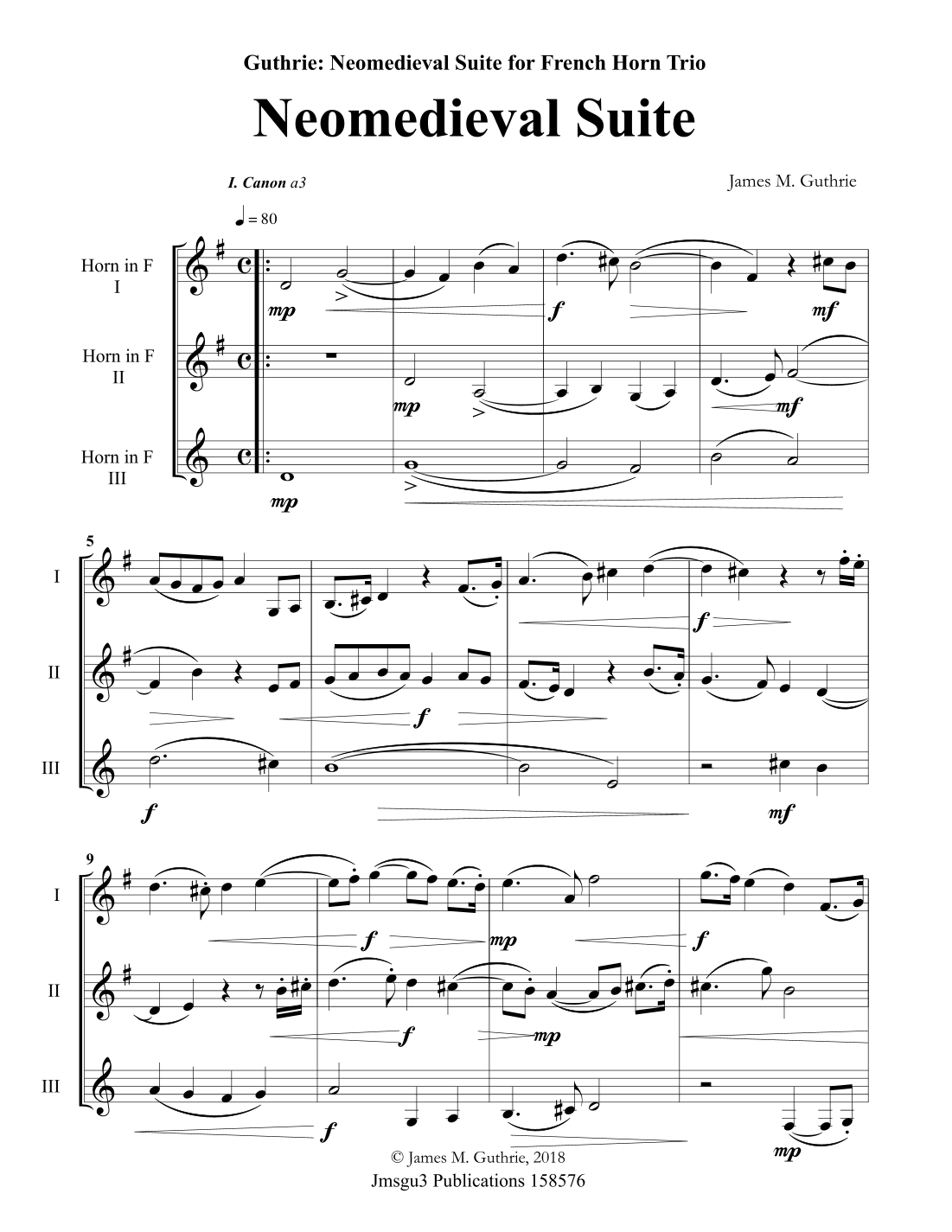 Guthrie: Neomedieval Suite for French Horn Trio

Neomedieval Suite

I. Canon a3

James M. Guthrie

= 80

Horn in F
I

mp

f

mf

Horn in F
II

mp

mf

Horn in F
III

mp

5

I

f

II

f

III

f

mf

9

I

f

mp

f

II

f

mp

III

f

mp

© James M. Guthrie, 2018
Jmsgu3 Publications 158576